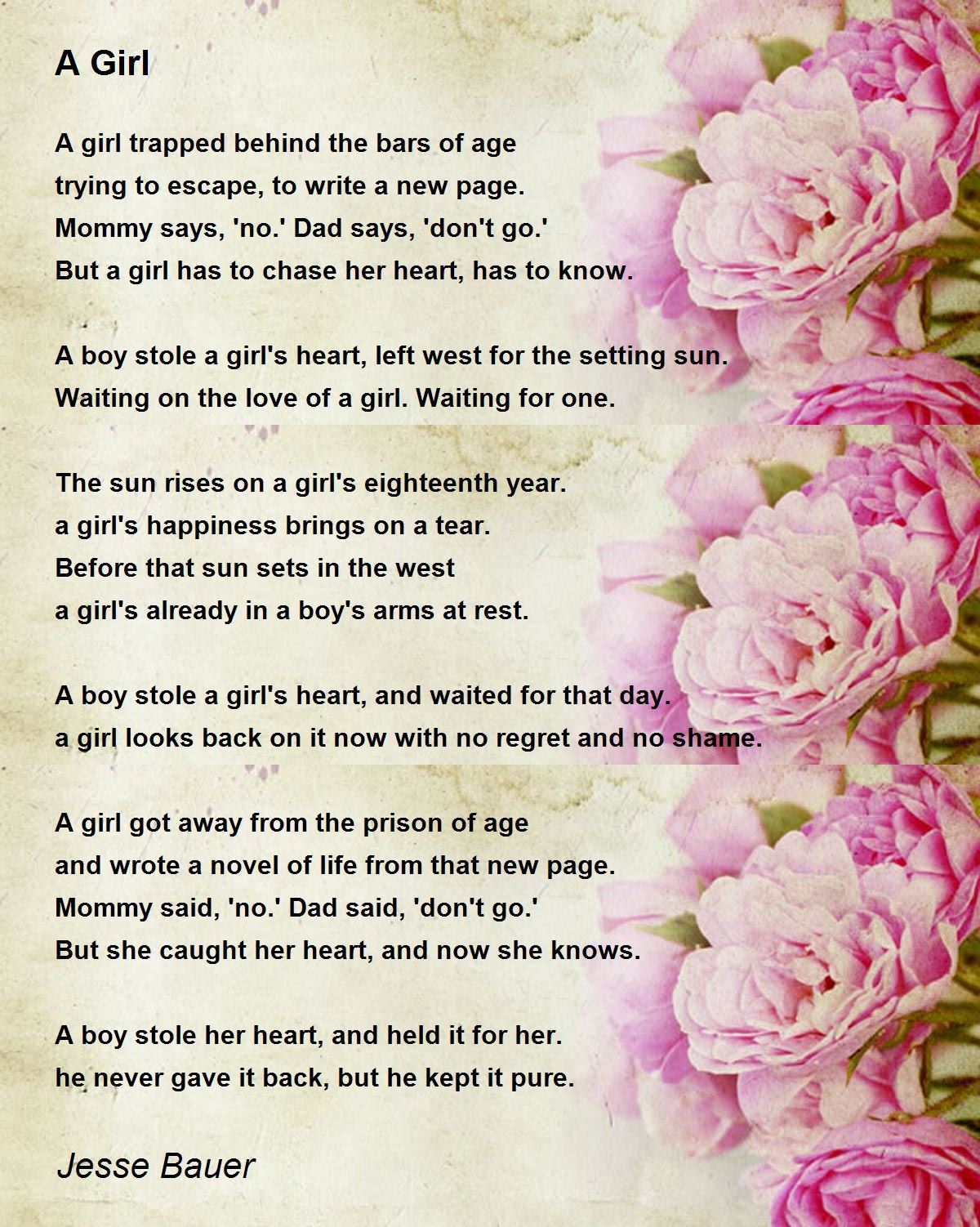 A Girl

A girl trapped behind the bars of age
trying to escape, to write a new page.
Mommy says, 'no.' Dad says, 'don't go.'
But a girl has to chase her heart, has to know.

A boy stole a girl's heart, left west for the setting sun.
Waiting on the love of a girl. Waiting for one.

The sun rises on a girl's eighteenth year.
a girl's happiness brings on a tear.
Before that sun sets in the west
a girl's already in a boy's arms at rest.

A boy stole a girl's heart, and waited for that day.
a girl looks back on it now with no regret and no shame.

A girl got away from the prison of age
and wrote a novel of life from that new page.
Mommy said, 'no.' Dad said, 'don't go.'
But she caught her heart, and now she knows.

A boy stole her heart, and held it for her.
he never gave it back, but he kept it pure.

Jesse Bauer